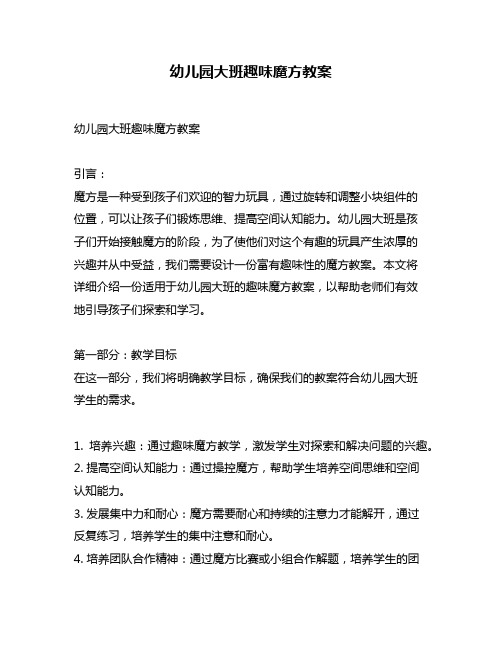 幼儿园大班趣味魔方教案

幼儿园大班趣味魔方教案

引言：
魔方是一种受到孩子们欢迎的智力玩具，通过旋转和调整小块组件的位置，可以让孩子们锻炼思维、提高空间认知能力。幼儿园大班是孩子们开始接触魔方的阶段，为了使他们对这个有趣的玩具产生浓厚的兴趣并从中受益，我们需要设计一份富有趣味性的魔方教案。本文将详细介绍一份适用于幼儿园大班的趣味魔方教案，以帮助老师们有效地引导孩子们探索和学习。

第一部分：教学目标
在这一部分，我们将明确教学目标，确保我们的教案符合幼儿园大班学生的需求。

1. 培养兴趣：通过趣味魔方教学，激发学生对探索和解决问题的兴趣。
2. 提高空间认知能力：通过操控魔方，帮助学生培养空间思维和空间认知能力。
3. 发展集中力和耐心：魔方需要耐心和持续的注意力才能解开，通过反复练习，培养学生的集中注意和耐心。
4. 培养团队合作精神：通过魔方比赛或小组合作解题，培养学生的团